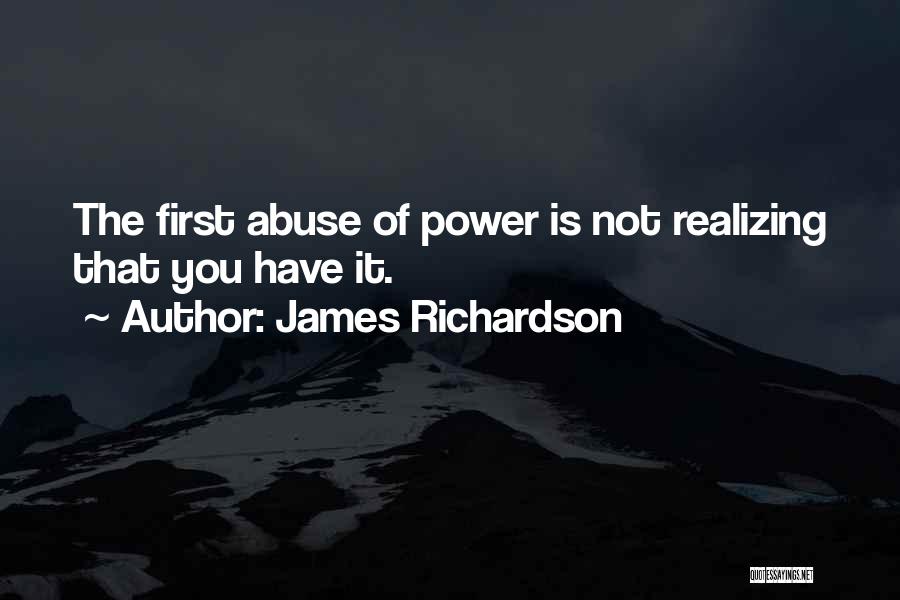 The first abuse of power is not realizing that you have it.

~ Author: James Richardson

QUOTESSAYINGS.NET